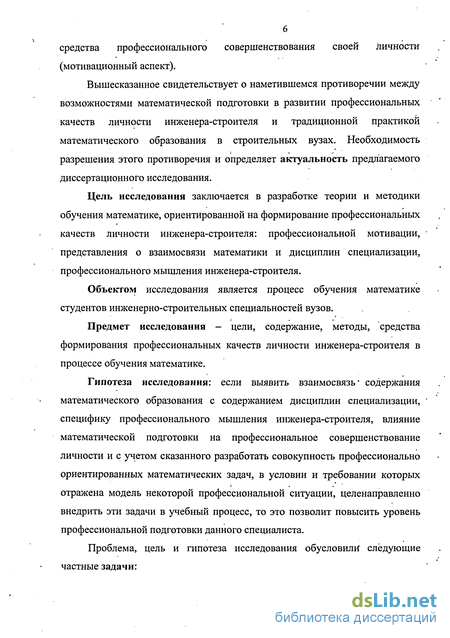 6

средства профессионального совершенствования своей личности (мотивационный аспект).

Вышесказанное свидетельствует о наметившемся противоречии между возможностями математической подготовки в развитии профессиональных качеств личности инженера-строителя и традиционной практикой математического образования в строительных вузах. Необходимость разрешения этого противоречия и определяет актуальность предлагаемого диссертационного исследования.

Цель исследования заключается в разработке теории и методики обучения математике, ориентированной на формирование профессиональных качеств личности инженера-строителя: профессиональной мотивации, представления о взаимосвязи математики и дисциплин специализации, профессионального мышления инженера-строителя.

Объектом исследования является процесс обучения математике студентов инженерно-строительных специальностей вузов.

Предмет исследования – цели, содержание, методы, средства формирования профессиональных качеств личности инженера-строителя в процессе обучения математике.

Гипотеза исследования: если выявить взаимосвязь содержания математического образования с содержанием дисциплин специализации, специфику профессионального мышления инженера-строителя, влияние математической подготовки на профессиональное совершенствование личности и с учетом сказанного разработать совокупность профессионально ориентированных математических задач, в условии и требовании которых отражена модель некоторой профессиональной ситуации, целенаправленно внедрить эти задачи в учебный процесс, то это позволит повысить уровень профессиональной подготовки данного специалиста.

Проблема, цель и гипотеза исследования обусловили следующие частные задачи:

dsLib.net
библиотека диссертаций